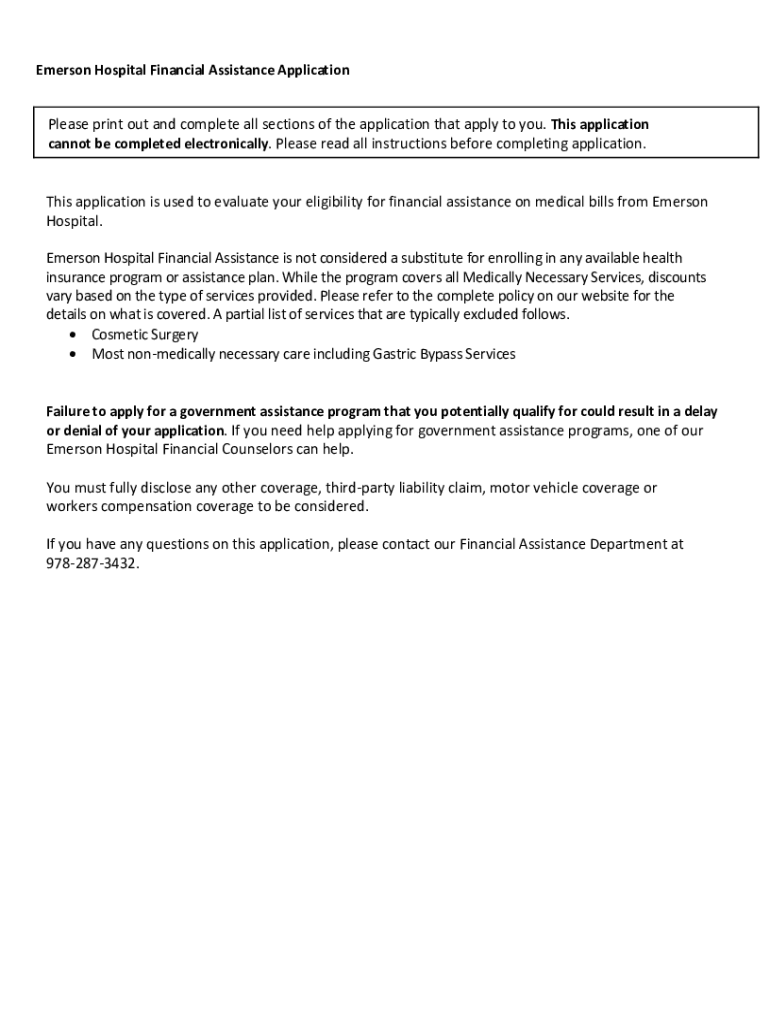 Emerson Hospital Financial Assistance Application

Please print out and complete all sections of the application that apply to you. This application cannot be completed electronically. Please read all instructions before completing application.

This application is used to evaluate your eligibility for financial assistance on medical bills from Emerson Hospital.

Emerson Hospital Financial Assistance is not considered a substitute for enrolling in any available health insurance program or assistance plan. While the program covers all Medically Necessary Services, discounts vary based on the type of services provided. Please refer to the complete policy on our website for the details on what is covered. A partial list of services that are typically excluded follows.
• Cosmetic Surgery
• Most non-medically necessary care including Gastric Bypass Services

Failure to apply for a government assistance program that you potentially qualify for could result in a delay or denial of your application. If you need help applying for government assistance programs, one of our Emerson Hospital Financial Counselors can help.

You must fully disclose any other coverage, third-party liability claim, motor vehicle coverage or workers compensation coverage to be considered.

If you have any questions on this application, please contact our Financial Assistance Department at 978-287-3432.